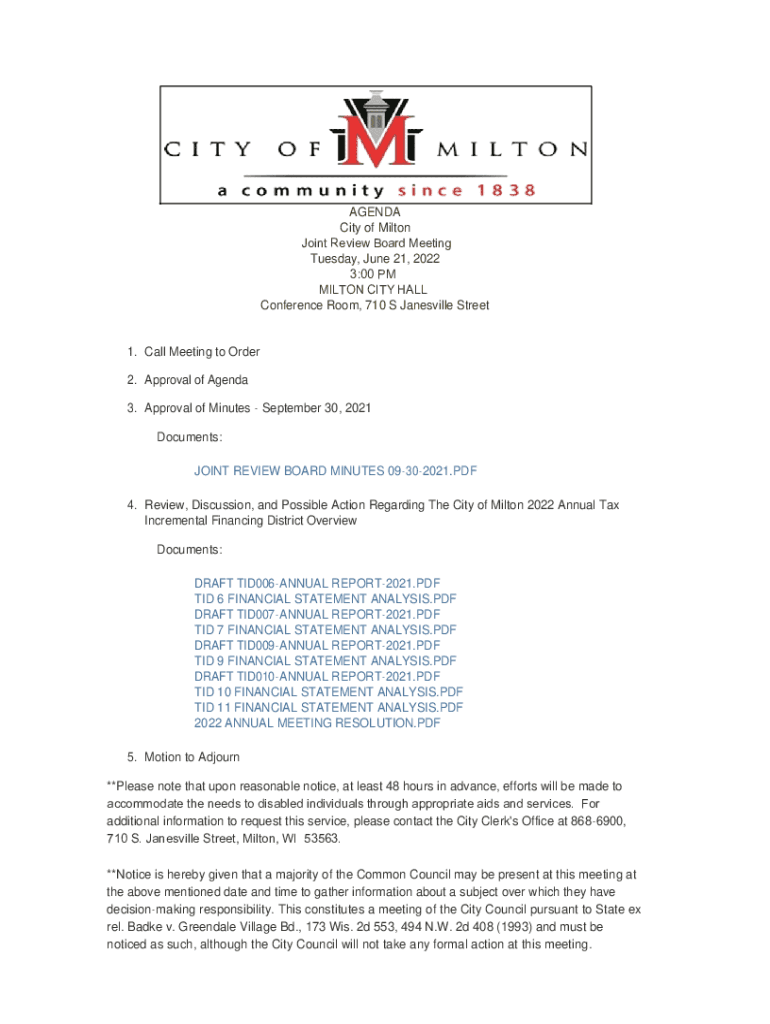 CITY OF M MILTON
a community since 1838

AGENDA
City of Milton
Joint Review Board Meeting
Tuesday, June 21, 2022
3:00 PM
MILTON CITY HALL
Conference Room, 710 S Janesville Street

1. Call Meeting to Order

2. Approval of Agenda

3. Approval of Minutes - September 30, 2021

Documents:

JOINT REVIEW BOARD MINUTES 09-30-2021.PDF

4. Review, Discussion, and Possible Action Regarding The City of Milton 2022 Annual Tax Incremental Financing District Overview

Documents:

DRAFT TID006-ANNUAL REPORT-2021.PDF
TID 6 FINANCIAL STATEMENT ANALYSIS.PDF
DRAFT TID007-ANNUAL REPORT-2021.PDF
TID 7 FINANCIAL STATEMENT ANALYSIS.PDF
DRAFT TID009-ANNUAL REPORT-2021.PDF
TID 9 FINANCIAL STATEMENT ANALYSIS.PDF
DRAFT TID010-ANNUAL REPORT-2021.PDF
TID 10 FINANCIAL STATEMENT ANALYSIS.PDF
TID 11 FINANCIAL STATEMENT ANALYSIS.PDF
2022 ANNUAL MEETING RESOLUTION.PDF

5. Motion to Adjourn

**Please note that upon reasonable notice, at least 48 hours in advance, efforts will be made to accommodate the needs to disabled individuals through appropriate aids and services. For additional information to request this service, please contact the City Clerk's Office at 868-6900, 710 S. Janesville Street, Milton, WI 53563.

**Notice is hereby given that a majority of the Common Council may be present at this meeting at the above mentioned date and time to gather information about a subject over which they have decision-making responsibility. This constitutes a meeting of the City Council pursuant to State ex rel. Badke v. Greendale Village Bd., 173 Wis. 2d 553, 494 N.W. 2d 408 (1993) and must be noticed as such, although the City Council will not take any formal action at this meeting.